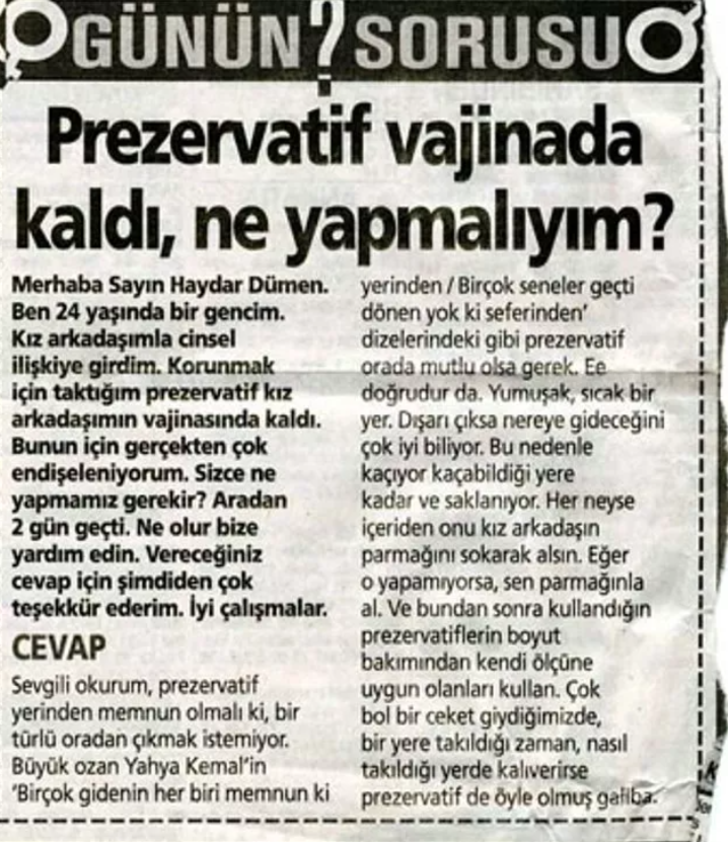 GÜNÜN ? SORUSU

Prezervatif vajinada kaldı, ne yapmalıyım?

Merhaba Sayın Haydar Dümen. Ben 24 yaşında bir gencim. Kız arkadaşımla cinsel ilişkiye girdim. Korunmak için taktığım prezervatif kız arkadaşımın vajinasında kaldı. Bunun için gerçekten çok endişeleniyorum. Sizce ne yapmamız gerekir? Aradan 2 gün geçti. Ne olur bize yardım edin. Vereceğiniz cevap için şimdiden çok teşekkür ederim. İyi çalışmalar.

CEVAP

Sevgili okurum, prezervatif yerinden memnun olmalı ki, bir türlü oradan çıkmak istemiyor. Büyük ozan Yahya Kemal'in 'Birçok gidenin her biri memnun ki yerinden / Birçok seneler geçti dönen yok ki seferinden' dizelerindeki gibi prezervatif orada mutlu olsa gerek. Ee doğrudur da. Yumuşak, sıcak bir yer. Dışarı çıksa nereye gideceğini çok iyi biliyor. Bu nedenle kaçıyor kaçabildiği yere kadar ve saklanıyor. Her neyse içeriden onu kız arkadaşın parmağını sokarak alsın. Eğer o yapamıyorsa, sen parmağınla al. Ve bundan sonra kullandığın prezervatiflerin boyut bakımından kendi ölçüne uygun olanları kullan. Çok bol bir ceket giydiğimizde, bir yere takıldığı zaman, nasıl takıldığı yerde kalıverirse prezervatif de öyle olmuş galiba.